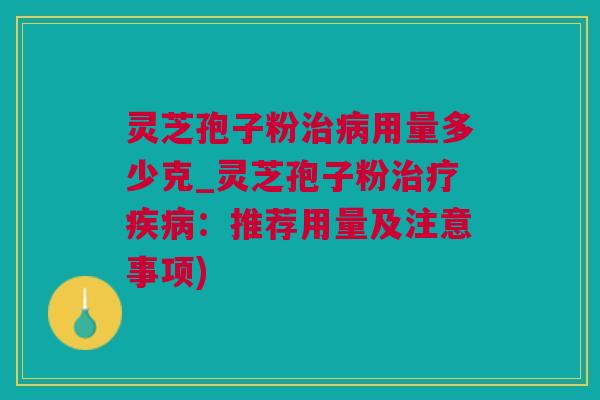 灵芝孢子粉治病用量多少克_灵芝孢子粉治疗疾病：推荐用量及注意事项)